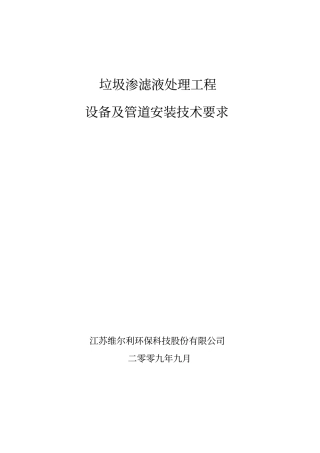 垃圾渗滤液处理工程

设备及管道安装技术要求

江苏维尔利环保科技股份有限公司

二零零九年九月